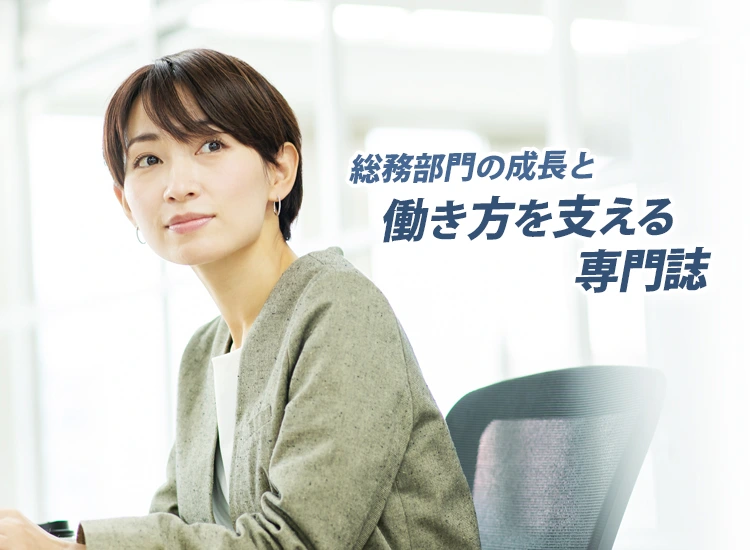 総務部門の成長と
働き方を支える
専門誌